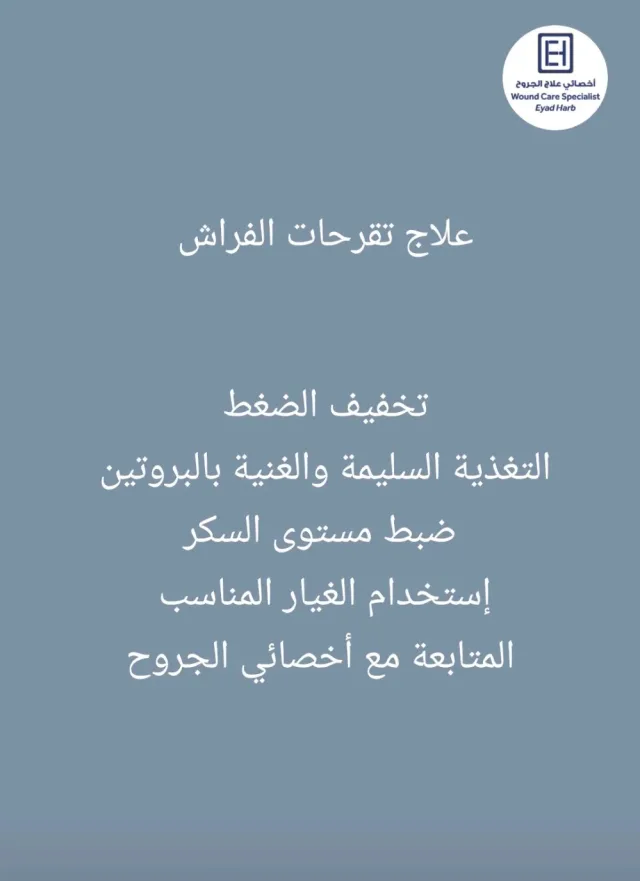 EH
أخصائي علاج الجروح
Wound Care Specialist
Eyad Harb

علاج تقرحات الفراش

تخفيف الضغط
التغذية السليمة والغنية بالبروتين
ضبط مستوى السكر
إستخدام الغيار المناسب
المتابعة مع أخصائي الجروح